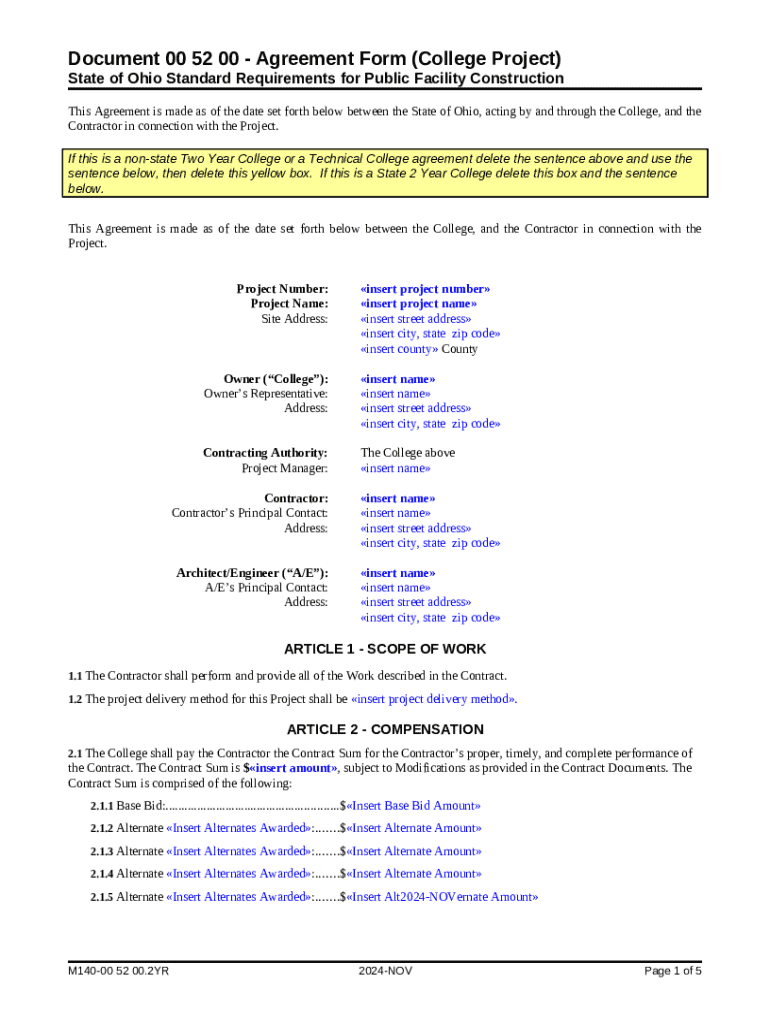 Document 00 52 00 - Agreement Form (College Project)
State of Ohio Standard Requirements for Public Facility Construction

This Agreement is made as of the date set forth below between the State of Ohio, acting by and through the College, and the Contractor in connection with the Project.

If this is a non-state Two Year College or a Technical College agreement delete the sentence above and use the sentence below, then delete this yellow box. If this is a State 2 Year College delete this box and the sentence below.

This Agreement is made as of the date set forth below between the College, and the Contractor in connection with the Project.

Project Number: «insert project number»
Project Name: «insert project name»
Site Address: «insert street address»
«insert city, state zip code»
«insert county» County

Owner (“College”): «insert name»
Owner’s Representative: «insert name»
Address: «insert street address»
«insert city, state zip code»

Contracting Authority: The College above
Project Manager: «insert name»

Contractor: «insert name»
Contractor’s Principal Contact: «insert name»
Address: «insert street address»
«insert city, state zip code»

Architect/Engineer (“A/E”): «insert name»
A/E’s Principal Contact: «insert name»
Address: «insert street address»
«insert city, state zip code»

ARTICLE 1 - SCOPE OF WORK

1.1 The Contractor shall perform and provide all of the Work described in the Contract.

1.2 The project delivery method for this Project shall be «insert project delivery method».

ARTICLE 2 - COMPENSATION

2.1 The College shall pay the Contractor the Contract Sum for the Contractor’s proper, timely, and complete performance of the Contract. The Contract Sum is $«insert amount», subject to Modifications as provided in the Contract Documents. The Contract Sum is comprised of the following:

2.1.1 Base Bid:......................................................$«Insert Base Bid Amount»

2.1.2 Alternate «Insert Alternates Awarded»:.......$«Insert Alternate Amount»

2.1.3 Alternate «Insert Alternates Awarded»:.......$«Insert Alternate Amount»

2.1.4 Alternate «Insert Alternates Awarded»:.......$«Insert Alternate Amount»

2.1.5 Alternate «Insert Alternates Awarded»:.......$«Insert Alt2024-NOVernate Amount»

M140-00 52 00.2YR 2024-NOV Page 1 of 5